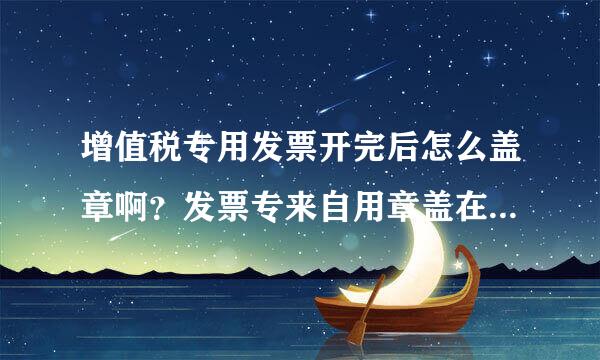 增值税专用发票开完后怎么盖章啊？发票专来自用章盖在...